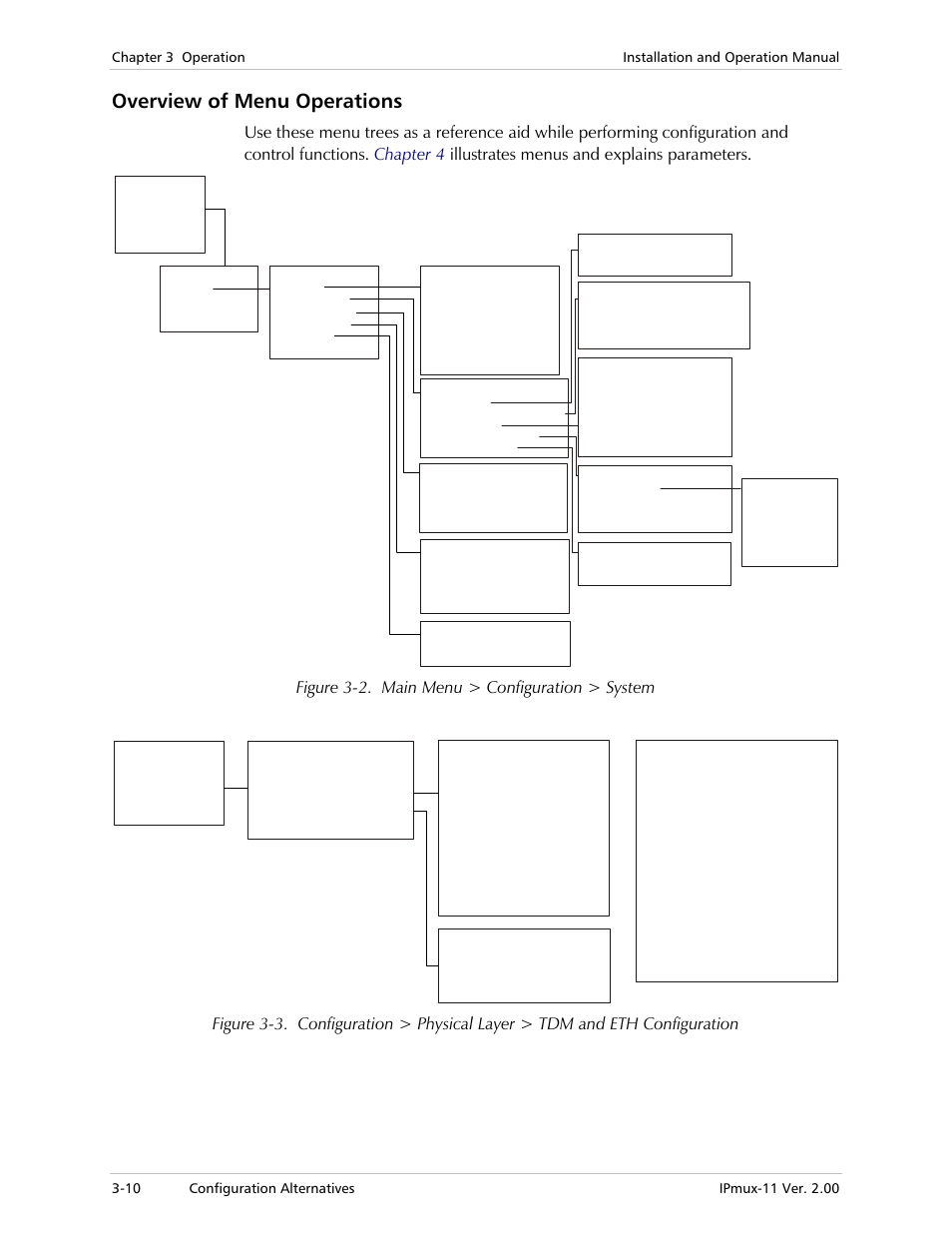 Chapter 3 Operation

Installation and Operation Manual

Overview of Menu Operations

Use these menu trees as a reference aid while performing configuration and control functions. Chapter 4 illustrates menus and explains parameters.

Figure 3-2. Main Menu > Configuration > System

Figure 3-3. Configuration > Physical Layer > TDM and ETH Configuration

3-10 Configuration Alternatives

IPmux-11 Ver. 2.00